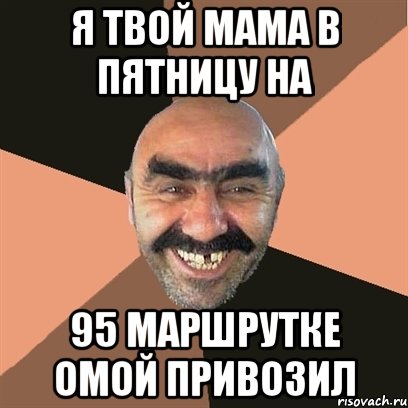 Я ТВОЙ МАМА В ПЯТНИЦУ НА

95 МАРШРУТКЕ ОМОЙ ПРИВОЗИЛ

risovach.ru